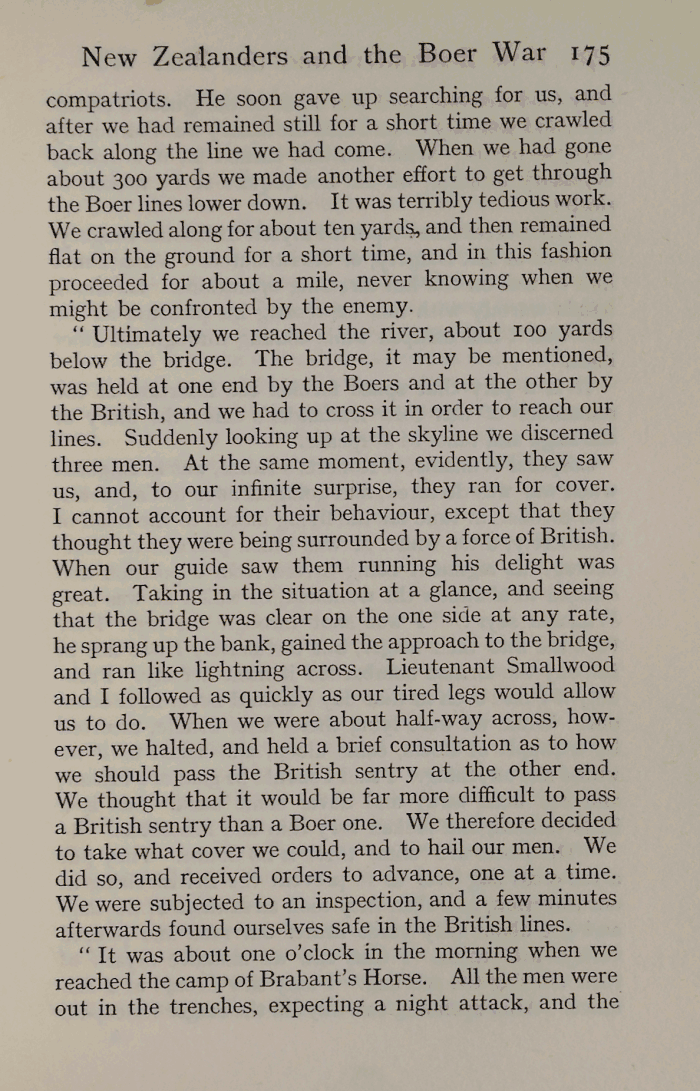 New Zealanders and the Boer War 175

compatriots. He soon gave up searching for us, and after we had remained still for a short time we crawled back along the line we had come. When we had gone about 300 yards we made another effort to get through the Boer lines lower down. It was terribly tedious work. We crawled along for about ten yards, and then remained flat on the ground for a short time, and in this fashion proceeded for about a mile, never knowing when we might be confronted by the enemy.

" Ultimately we reached the river, about 100 yards below the bridge. The bridge, it may be mentioned, was held at one end by the Boers and at the other by the British, and we had to cross it in order to reach our lines. Suddenly looking up at the skyline we discerned three men. At the same moment, evidently, they saw us, and, to our infinite surprise, they ran for cover. I cannot account for their behaviour, except that they thought they were being surrounded by a force of British. When our guide saw them running his delight was great. Taking in the situation at a glance, and seeing that the bridge was clear on the one side at any rate, he sprang up the bank, gained the approach to the bridge, and ran like lightning across. Lieutenant Smallwood and I followed as quickly as our tired legs would allow us to do. When we were about half-way across, however, we halted, and held a brief consultation as to how we should pass the British sentry at the other end. We thought that it would be far more difficult to pass a British sentry than a Boer one. We therefore decided to take what cover we could, and to hail our men. We did so, and received orders to advance, one at a time. We were subjected to an inspection, and a few minutes afterwards found ourselves safe in the British lines.

" It was about one o'clock in the morning when we reached the camp of Brabant's Horse. All the men were out in the trenches, expecting a night attack, and the